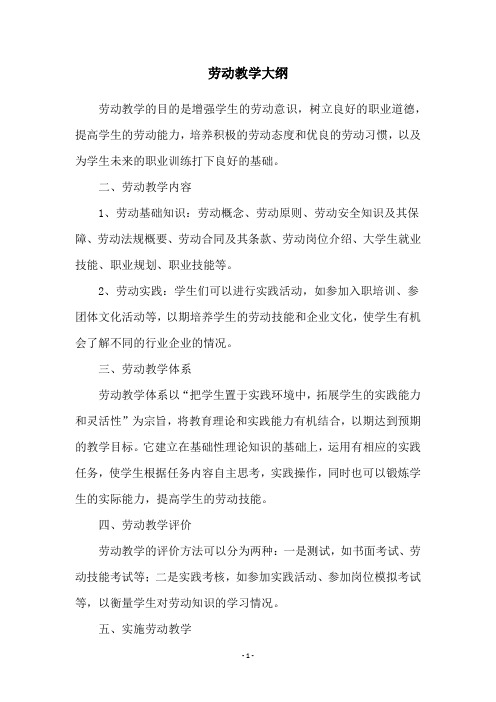 劳动教学大纲

劳动教学的目的是增强学生的劳动意识，树立良好的职业道德，提高学生的劳动能力，培养积极的劳动态度和优良的劳动习惯，以及为学生未来的职业训练打下良好的基础。

二、劳动教学内容

1、劳动基础知识：劳动概念、劳动原则、劳动安全知识及其保障、劳动法规概要、劳动合同及其条款、劳动岗位介绍、大学生就业技能、职业规划、职业技能等。

2、劳动实践：学生们可以进行实践活动，如参加入职培训、参团体文化活动等，以期培养学生的劳动技能和企业文化，使学生有机会了解不同的行业企业的情况。

三、劳动教学体系

劳动教学体系以“把学生置于实践环境中，拓展学生的实践能力和灵活性”为宗旨，将教育理论和实践能力有机结合，以期达到预期的教学目标。它建立在基础性理论知识的基础上，运用有相应的实践任务，使学生根据任务内容自主思考，实践操作，同时也可以锻炼学生的实际能力，提高学生的劳动技能。

四、劳动教学评价

劳动教学的评价方法可以分为两种：一是测试，如书面考试、劳动技能考试等；二是实践考核，如参加实践活动、参加岗位模拟考试等，以衡量学生对劳动知识的学习情况。

五、实施劳动教学

- 1 -